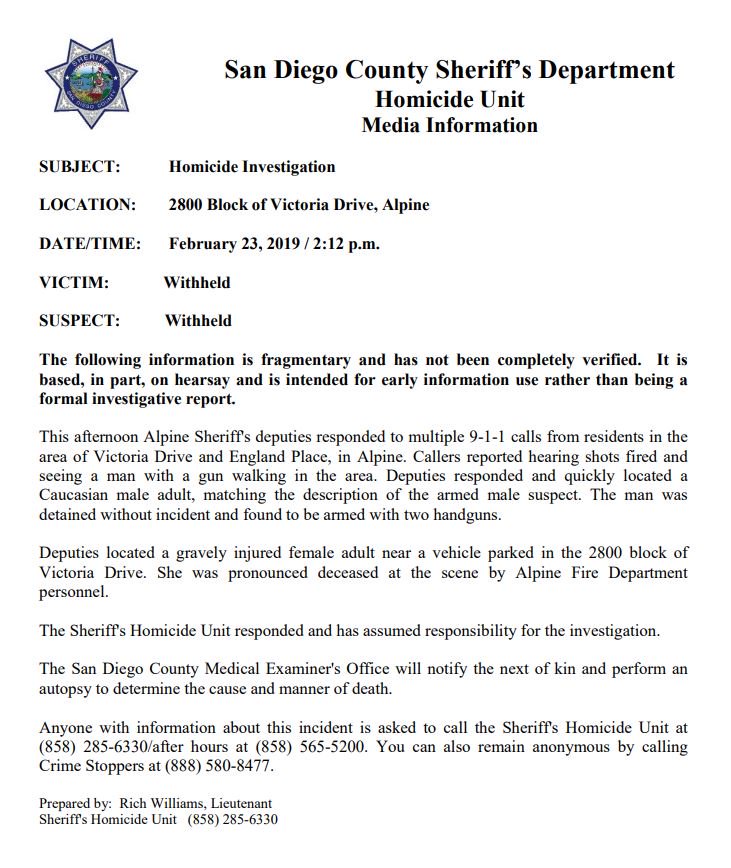 SHERIFF SAN DIEGO COUNTY

San Diego County Sheriff's Department
Homicide Unit
Media Information

SUBJECT: Homicide Investigation

LOCATION: 2800 Block of Victoria Drive, Alpine

DATE/TIME: February 23, 2019 / 2:12 p.m.

VICTIM: Withheld

SUSPECT: Withheld

The following information is fragmentary and has not been completely verified. It is based, in part, on hearsay and is intended for early information use rather than being a formal investigative report.

This afternoon Alpine Sheriff's deputies responded to multiple 9-1-1 calls from residents in the area of Victoria Drive and England Place, in Alpine. Callers reported hearing shots fired and seeing a man with a gun walking in the area. Deputies responded and quickly located a Caucasian male adult, matching the description of the armed male suspect. The man was detained without incident and found to be armed with two handguns.

Deputies located a gravely injured female adult near a vehicle parked in the 2800 block of Victoria Drive. She was pronounced deceased at the scene by Alpine Fire Department personnel.

The Sheriff's Homicide Unit responded and has assumed responsibility for the investigation.

The San Diego County Medical Examiner's Office will notify the next of kin and perform an autopsy to determine the cause and manner of death.

Anyone with information about this incident is asked to call the Sheriff's Homicide Unit at (858) 285-6330/after hours at (858) 565-5200. You can also remain anonymous by calling Crime Stoppers at (888) 580-8477.

Prepared by: Rich Williams, Lieutenant
Sheriff's Homicide Unit (858) 285-6330